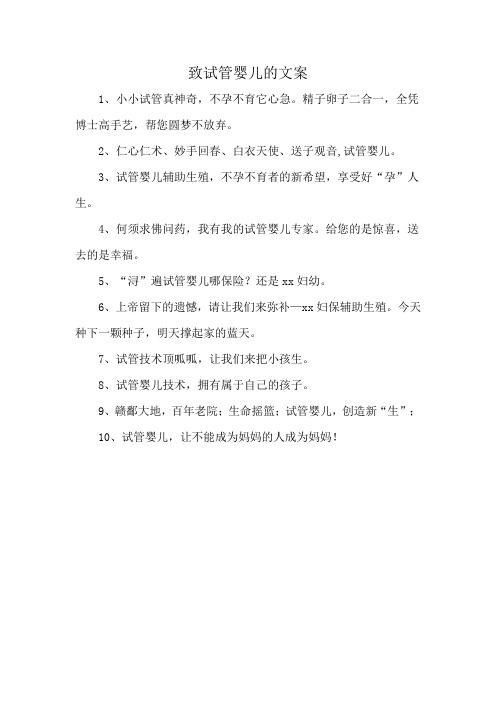 致试管婴儿的文案

1、小小试管真神奇，不孕不育它心急。精子卵子二合一，全凭博士高手艺，帮您圆梦不放弃。

2、仁心仁术、妙手回春、白衣天使、送子观音,试管婴儿。

3、试管婴儿辅助生殖，不孕不育者的新希望，享受好“孕”人生。

4、何须求佛问药，我有我的试管婴儿专家。给您的是惊喜，送去的是幸福。

5、“浔”遍试管婴儿哪保险？还是xx妇幼。

6、上帝留下的遗憾，请让我们来弥补—xx妇保辅助生殖。今天种下一颗种子，明天撑起家的蓝天。

7、试管技术顶呱呱，让我们来把小孩生。

8、试管婴儿技术，拥有属于自己的孩子。

9、赣鄱大地，百年老院；生命摇篮；试管婴儿，创造新“生”；

10、试管婴儿，让不能成为妈妈的人成为妈妈！